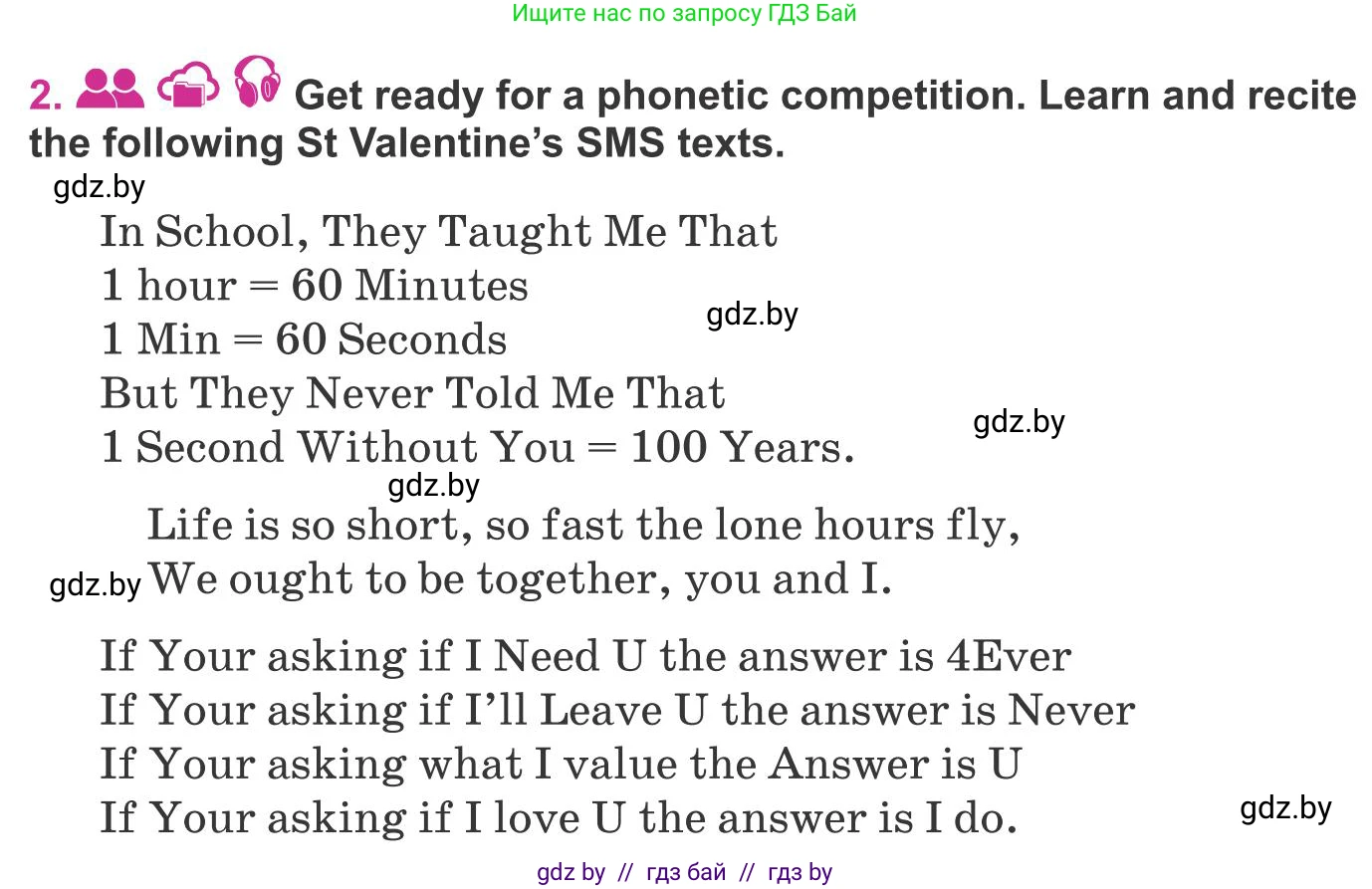 Ищите нас по запросу ГДЗ Бай

2. Get ready for a phonetic competition. Learn and recite the following St Valentine's SMS texts.

In School, They Taught Me That
1 hour = 60 Minutes
1 Min = 60 Seconds
But They Never Told Me That
1 Second Without You = 100 Years.

Life is so short, so fast the lone hours fly,
We ought to be together, you and I.

If Your asking if I Need U the answer is 4Ever
If Your asking if I'll Leave U the answer is Never
If Your asking what I value the Answer is U
If Your asking if I love U the answer is I do.

gdz by // гдз бай // гдз by

gdz.by